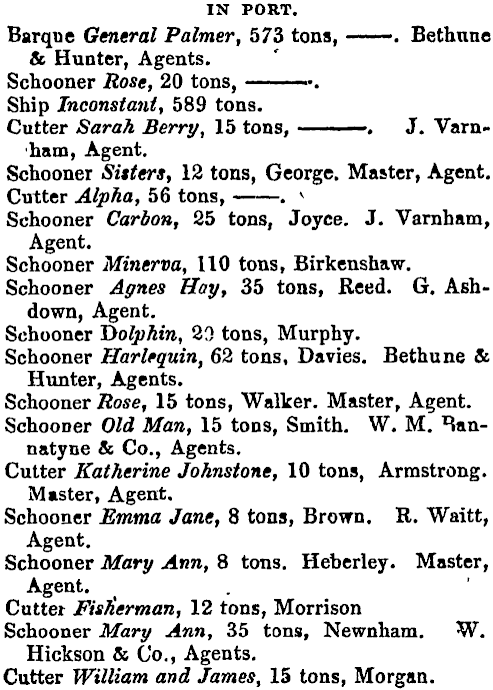 IN PORT.

Barque General Palmer, 573 tons, ——. Bethune & Hunter, Agents.

Schooner Rose, 20 tons, ——.

Ship Inconstant, 589 tons.

Cutter Sarah Berry, 15 tons, ——. J. Varnham, Agent.

Schooner Sisters, 12 tons, George. Master, Agent.

Cutter Alpha, 56 tons, ——.

Schooner Carbon, 25 tons, Joyce. J. Varnham, Agent.

Schooner Minerva, 110 tons, Birkenshaw.

Schooner Agnes Hay, 35 tons, Reed. G. Ashdown, Agent.

Schooner Dolphin, 20 tons, Murphy.

Schooner Harlequin, 62 tons, Davies. Bethune & Hunter, Agents.

Schooner Rose, 15 tons, Walker. Master, Agent.

Schooner Old Man, 15 tons, Smith. W. M. Bannatyne & Co., Agents.

Cutter Katherine Johnstone, 10 tons, Armstrong. Master, Agent.

Schooner Emma Jane, 8 tons, Brown. R. Waitt, Agent.

Schooner Mary Ann, 8 tons. Heberley. Master, Agent.

Cutter Fisherman, 12 tons, Morrison

Schooner Mary Ann, 35 tons, Newnham. W. Hickson & Co., Agents.

Cutter William and James, 15 tons, Morgan.